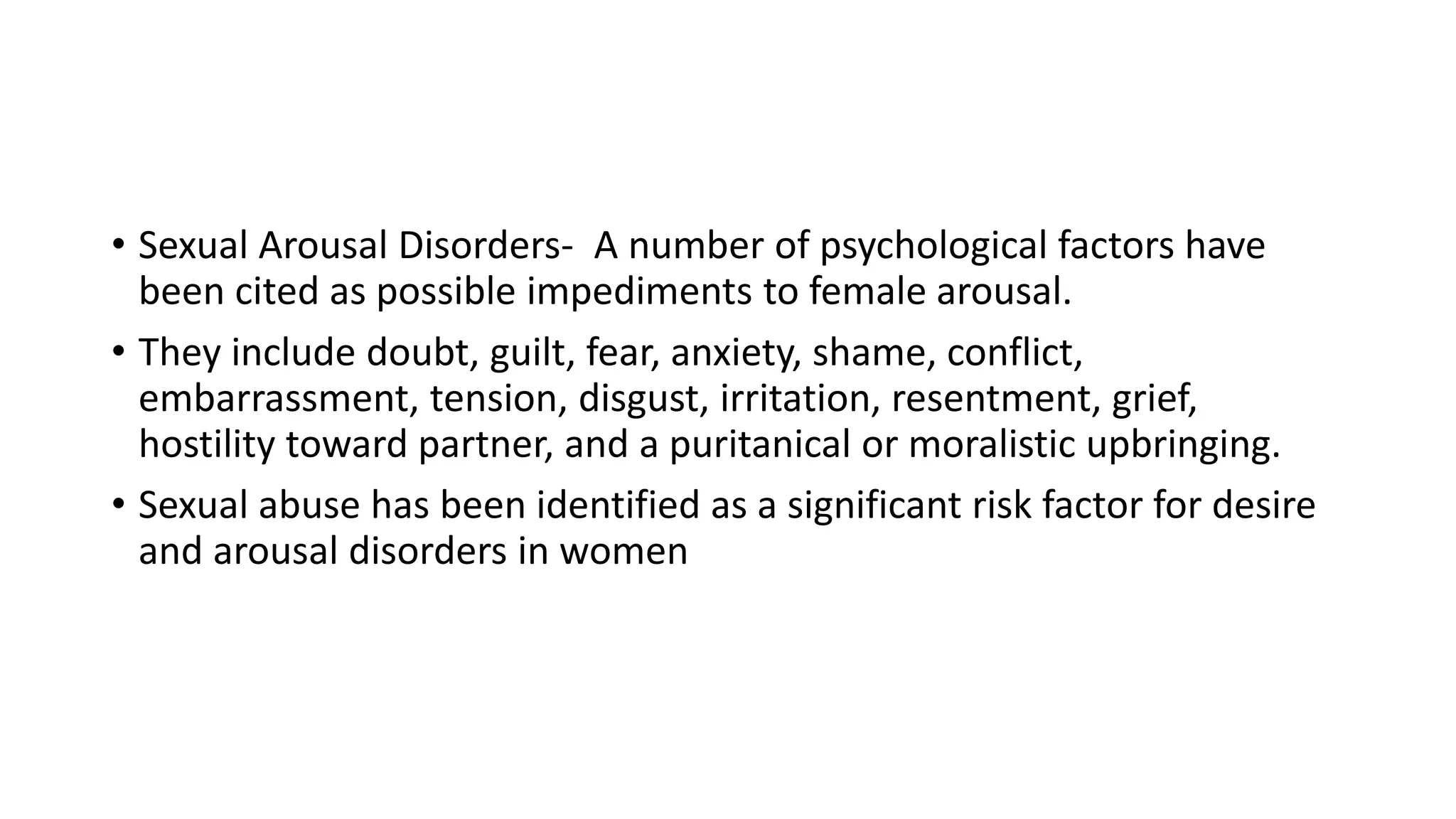 • Sexual Arousal Disorders-  A number of psychological factors have been cited as possible impediments to female arousal.

• They include doubt, guilt, fear, anxiety, shame, conflict, embarrassment, tension, disgust, irritation, resentment, grief, hostility toward partner, and a puritanical or moralistic upbringing.

• Sexual abuse has been identified as a significant risk factor for desire and arousal disorders in women